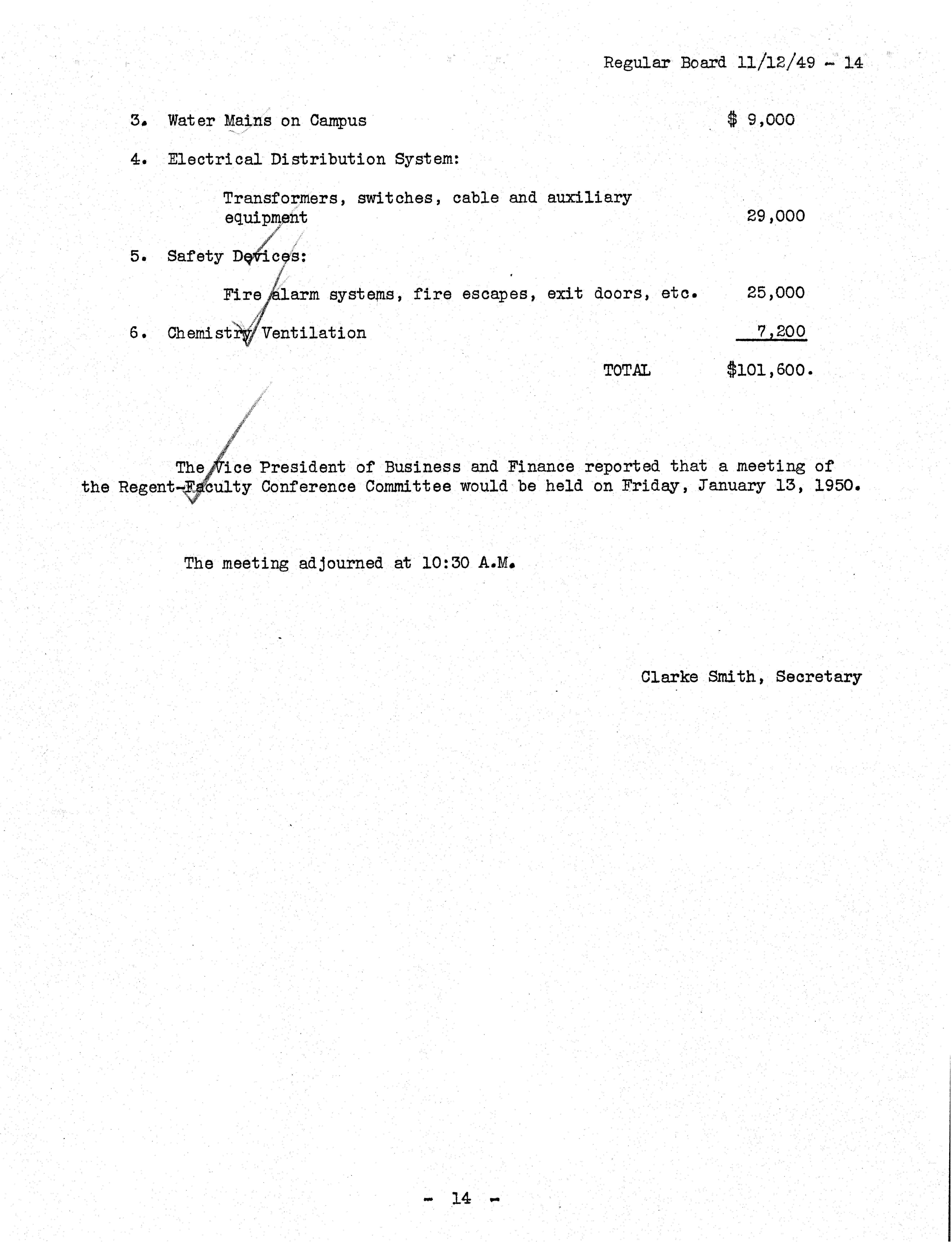 Regular Board 11/12/49 - 14

3. Water Mains on Campus $ 9,000

4. Electrical Distribution System:

Transformers, switches, cable and auxiliary equipment 29,000

5. Safety Devices:

Fire alarm systems, fire escapes, exit doors, etc. 25,000

6. Chemistry Ventilation 7,200

TOTAL $101,600.

The Vice President of Business and Finance reported that a meeting of the Regent-Faculty Conference Committee would be held on Friday, January 13, 1950.

The meeting adjourned at 10:30 A.M.

Clarke Smith, Secretary

- 14 -